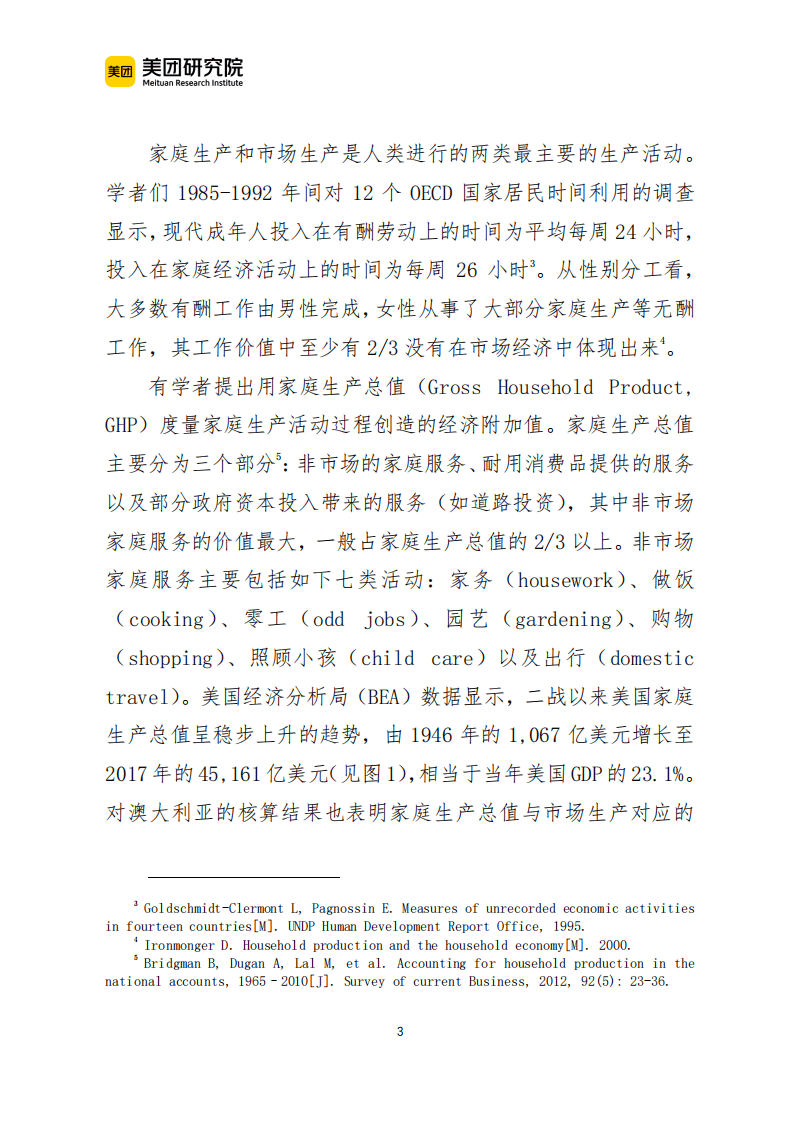 美团 美团研究院
Meituan Research Institute

家庭生产和市场生产是人类进行的两类最主要的生产活动。学者们 1985-1992 年间对 12 个 OECD 国家居民时间利用的调查显示，现代成年人投入在有酬劳动上的时间为平均每周 24 小时，投入在家庭经济活动上的时间为每周 26 小时$^3$。从性别分工看，大多数有酬工作由男性完成，女性从事了大部分家庭生产等无酬工作，其工作价值中至少有 2/3 没有在市场经济中体现出来$^4$。

有学者提出用家庭生产总值（Gross Household Product, GHP）度量家庭生产活动过程创造的经济附加值。家庭生产总值主要分为三个部分$^5$：非市场的家庭服务、耐用消费品提供的服务以及部分政府资本投入带来的服务（如道路投资），其中非市场家庭服务的价值最大，一般占家庭生产总值的 2/3 以上。非市场家庭服务主要包括如下七类活动：家务（housework）、做饭（cooking）、零工（odd jobs）、园艺（gardening）、购物（shopping）、照顾小孩（child care）以及出行（domestic travel）。美国经济分析局（BEA）数据显示，二战以来美国家庭生产总值呈稳步上升的趋势，由 1946 年的 1,067 亿美元增长至 2017 年的 45,161 亿美元（见图 1），相当于当年美国 GDP 的 23.1%。对澳大利亚的核算结果也表明家庭生产总值与市场生产对应的

$^3$ Goldschmidt-Clermont L, Pagnossin E. Measures of unrecorded economic activities in fourteen countries[M]. UNDP Human Development Report Office, 1995.
$^4$ Ironmonger D. Household production and the household economy[M]. 2000.
$^5$ Bridgman B, Dugan A, Lal M, et al. Accounting for household production in the national accounts, 1965–2010[J]. Survey of current Business, 2012, 92(5): 23-36.

3